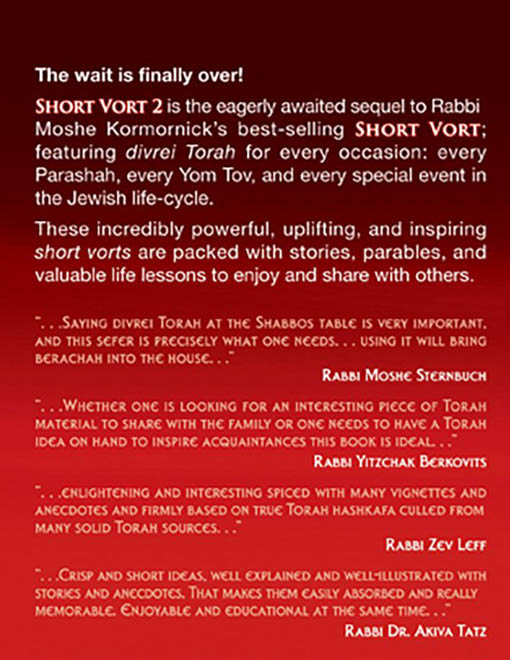 The wait is finally over!

SHORT VORT 2 is the eagerly awaited sequel to Rabbi Moshe Kormornick's best-selling SHORT VORT; featuring divrei Torah for every occasion: every Parashah, every Yom Tov, and every special event in the Jewish life-cycle.

These incredibly powerful, uplifting, and inspiring short vorts are packed with stories, parables, and valuable life lessons to enjoy and share with others.

". . .Saying divrei Torah at the Shabbos table is very important, and this sefer is precisely what one needs. . . using it will bring berachah into the house. . ."

Rabbi Moshe Sternbuch

". . .Whether one is looking for an interesting piece of Torah material to share with the family or one needs to have a Torah idea on hand to inspire acquaintances this book is ideal. . ."

Rabbi Yitzchak Berkovits

". . .enlightening and interesting spiced with many vignettes and anecdotes and firmly based on true Torah hashkafa culled from many solid Torah sources. . ."

Rabbi Zev Leff

". . .Crisp and short ideas, well explained and well-illustrated with stories and anecdotes. That makes them easily absorbed and really memorable. Enjoyable and educational at the same time. . ."

Rabbi Dr. Akiva Tatz